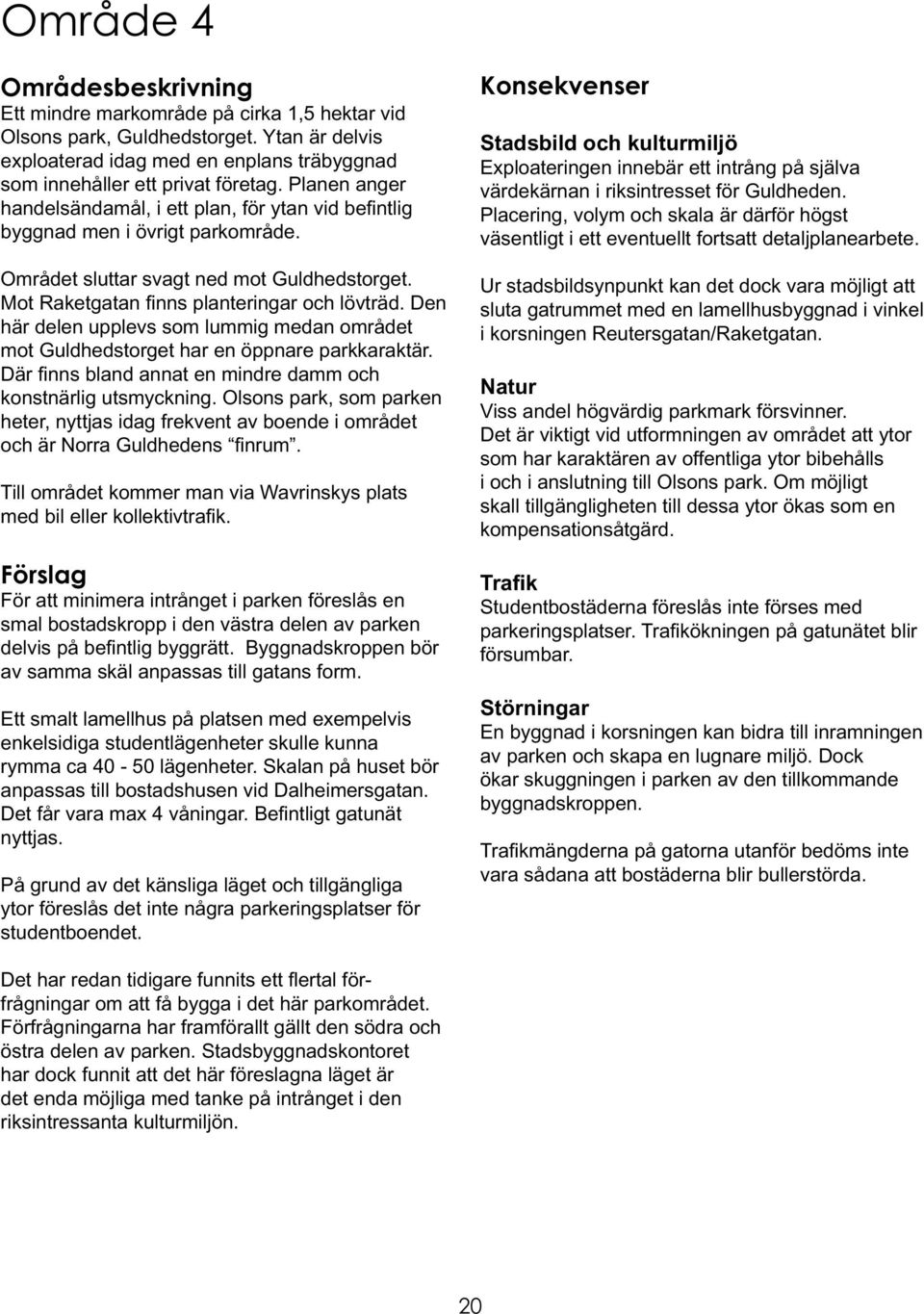 Område 4

Områdesbeskrivning
Ett mindre markområde på cirka 1,5 hektar vid Olsons park, Guldhedstorget. Ytan är delvis exploaterad idag med en enplans träbyggnad som innehåller ett privat företag. Planen anger handelsändamål, i ett plan, för ytan vid befintlig byggnad men i övrigt parkområde.

Området sluttar svagt ned mot Guldhedstorget. Mot Raketgatan finns planteringar och lövträd. Den här delen upplevs som lummig medan området mot Guldhedstorget har en öppnare parkkaraktär. Där finns bland annat en mindre damm och konstnärlig utsmyckning. Olsons park, som parken heter, nyttjas idag frekvent av boende i området och är Norra Guldhedens "finrum".

Till området kommer man via Wavrinskys plats med bil eller kollektivtrafik.

Förslag
För att minimera intrånget i parken föreslås en smal bostadskropp i den västra delen av parken delvis på befintlig byggrätt. Byggnadskroppen bör av samma skäl anpassas till gatans form.

Ett smalt lamellhus på platsen med exempelvis enkelsidiga studentlägenheter skulle kunna rymma ca 40 - 50 lägenheter. Skalan på huset bör anpassas till bostadshusen vid Dalheimersgatan. Det får vara max 4 våningar. Befintligt gatunät nyttjas.

På grund av det känsliga läget och tillgängliga ytor föreslås det inte några parkeringsplatser för studentboendet.

Det har redan tidigare funnits ett flertal förfrågningar om att få bygga i det här parkområdet. Förfrågningarna har framförallt gällt den södra och östra delen av parken. Stadsbyggnadskontoret har dock funnit att det här föreslagna läget är det enda möjliga med tanke på intrånget i den riksintressanta kulturmiljön.

Konsekvenser

Stadsbild och kulturmiljö
Exploateringen innebär ett intrång på själva värdekärnan i riksintresset för Guldheden. Placering, volym och skala är därför högst väsentligt i ett eventuellt fortsatt detaljplanearbete.

Ur stadsbildsynpunkt kan det dock vara möjligt att sluta gatrummet med en lamellhusbyggnad i vinkel i korsningen Reutersgatan/Raketgatan.

Natur
Viss andel högvärdig parkmark försvinner. Det är viktigt vid utformningen av området att ytor som har karaktären av offentliga ytor bibehålls i och i anslutning till Olsons park. Om möjligt skall tillgängligheten till dessa ytor ökas som en kompensationsåtgärd.

Trafik
Studentbostäderna föreslås inte förses med parkeringsplatser. Trafikökningen på gatunätet blir försumbar.

Störningar
En byggnad i korsningen kan bidra till inramningen av parken och skapa en lugnare miljö. Dock ökar skuggningen i parken av den tillkommande byggnadskroppen.

Trafikmängderna på gatorna utanför bedöms inte vara sådana att bostäderna blir bullerstörda.

20